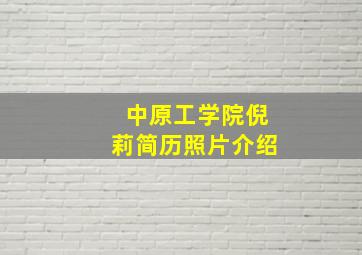 中原工学院倪莉简历照片介绍